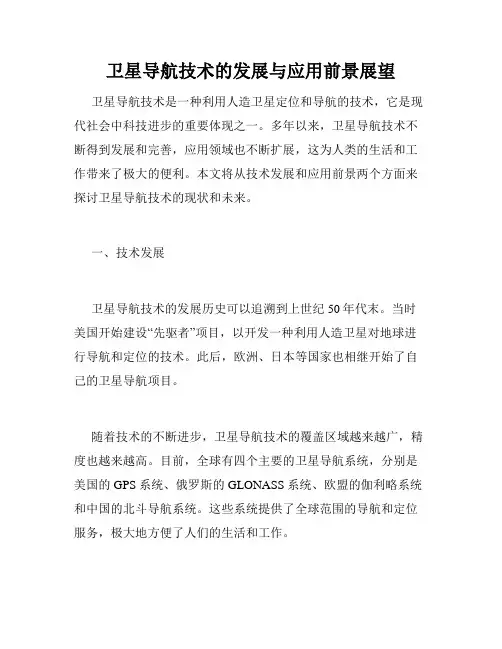 卫星导航技术的发展与应用前景展望

卫星导航技术是一种利用人造卫星定位和导航的技术，它是现代社会中科技进步的重要体现之一。多年以来，卫星导航技术不断得到发展和完善，应用领域也不断扩展，这为人类的生活和工作带来了极大的便利。本文将从技术发展和应用前景两个方面来探讨卫星导航技术的现状和未来。

一、技术发展

卫星导航技术的发展历史可以追溯到上世纪50年代末。当时美国开始建设“先驱者”项目，以开发一种利用人造卫星对地球进行导航和定位的技术。此后，欧洲、日本等国家也相继开始了自己的卫星导航项目。

随着技术的不断进步，卫星导航技术的覆盖区域越来越广，精度也越来越高。目前，全球有四个主要的卫星导航系统，分别是美国的GPS系统、俄罗斯的GLONASS系统、欧盟的伽利略系统和中国的北斗导航系统。这些系统提供了全球范围的导航和定位服务，极大地方便了人们的生活和工作。